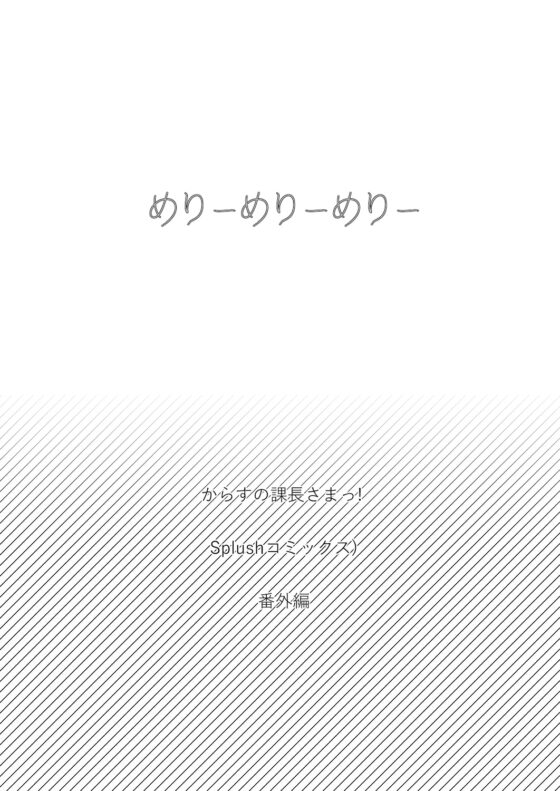 めりーめりーめりー

からすの課長さまっ!

Splushコミックス)

番外編